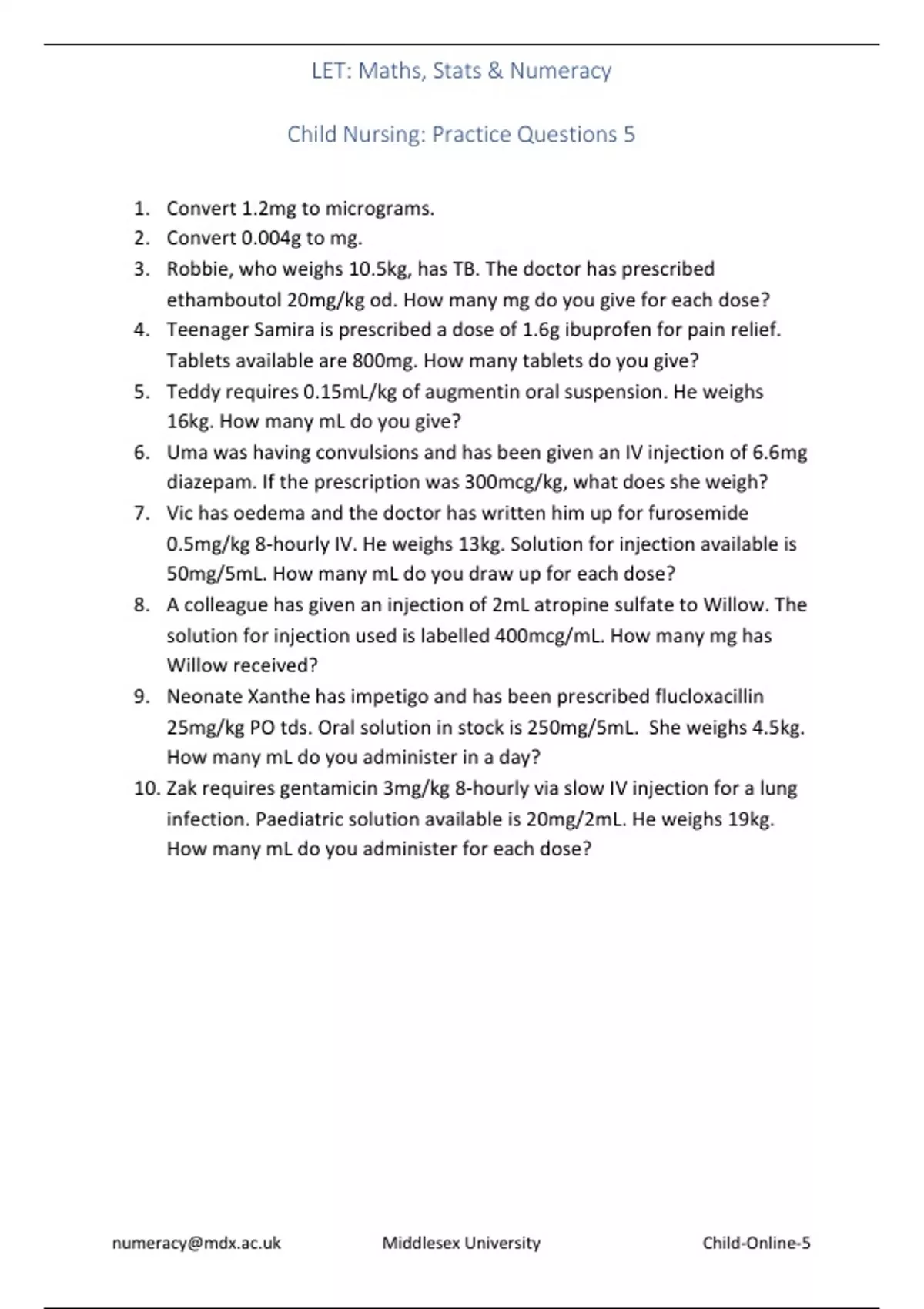 LET: Maths, Stats & Numeracy

Child Nursing: Practice Questions 5

1. Convert 1.2mg to micrograms.
2. Convert 0.004g to mg.
3. Robbie, who weighs 10.5kg, has TB. The doctor has prescribed ethamboutol 20mg/kg od. How many mg do you give for each dose?
4. Teenager Samira is prescribed a dose of 1.6g ibuprofen for pain relief. Tablets available are 800mg. How many tablets do you give?
5. Teddy requires 0.15mL/kg of augmentin oral suspension. He weighs 16kg. How many mL do you give?
6. Uma was having convulsions and has been given an IV injection of 6.6mg diazepam. If the prescription was 300mcg/kg, what does she weigh?
7. Vic has oedema and the doctor has written him up for furosemide 0.5mg/kg 8-hourly IV. He weighs 13kg. Solution for injection available is 50mg/5mL. How many mL do you draw up for each dose?
8. A colleague has given an injection of 2mL atropine sulfate to Willow. The solution for injection used is labelled 400mcg/mL. How many mg has Willow received?
9. Neonate Xanthe has impetigo and has been prescribed flucloxacillin 25mg/kg PO tds. Oral solution in stock is 250mg/5mL. She weighs 4.5kg. How many mL do you administer in a day?
10. Zak requires gentamicin 3mg/kg 8-hourly via slow IV injection for a lung infection. Paediatric solution available is 20mg/2mL. He weighs 19kg. How many mL do you administer for each dose?

numeracy@mdx.ac.uk Middlesex University Child-Online-5